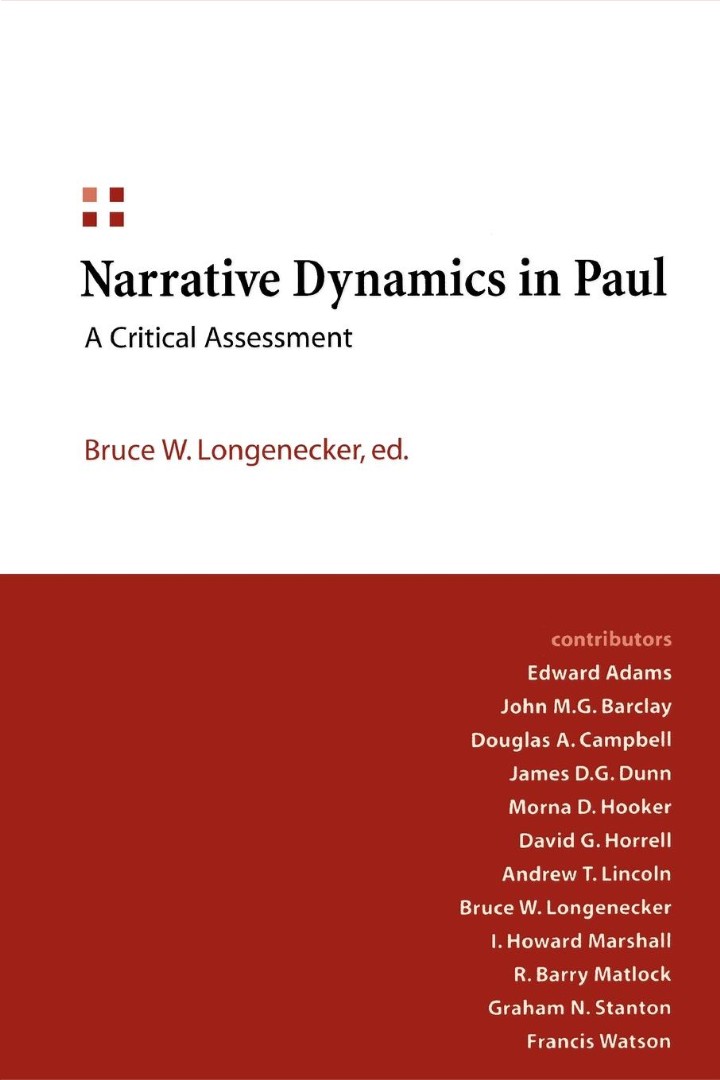 Narrative Dynamics in Paul

A Critical Assessment

Bruce W. Longenecker, ed.

contributors
Edward Adams
John M.G. Barclay
Douglas A. Campbell
James D.G. Dunn
Morna D. Hooker
David G. Horrell
Andrew T. Lincoln
Bruce W. Longenecker
I. Howard Marshall
R. Barry Matlock
Graham N. Stanton
Francis Watson